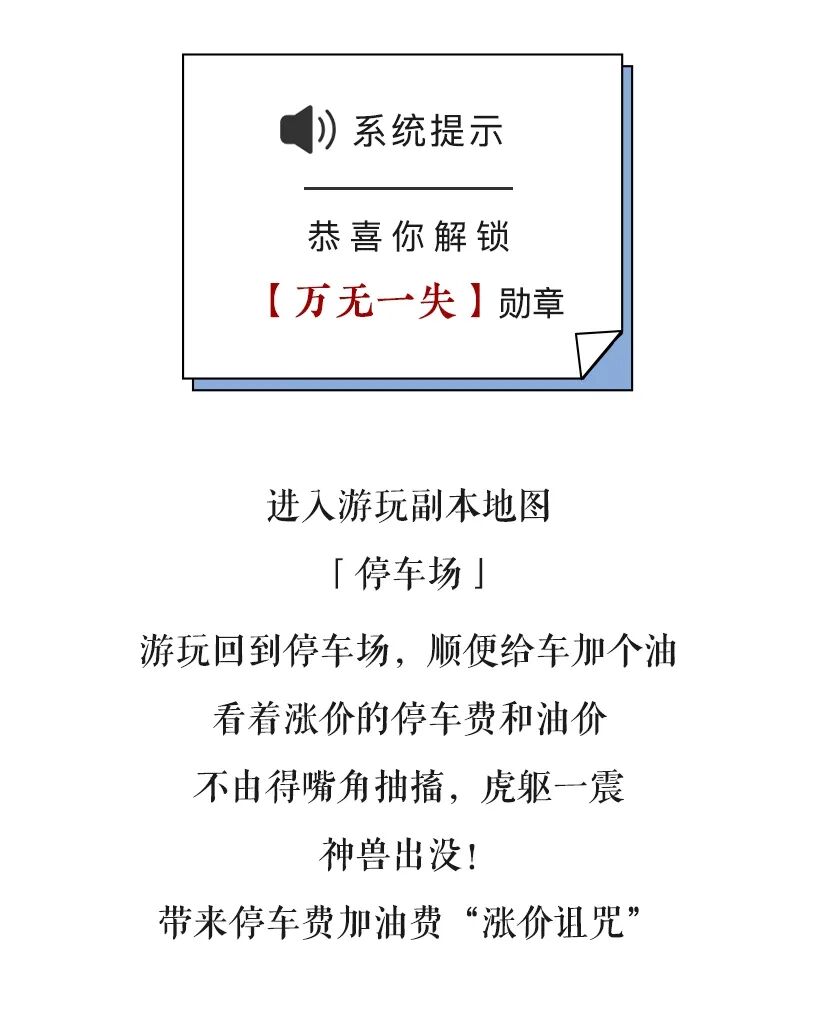 系统提示

恭喜你解锁

【万无一失】勋章

进入游玩副本地图

「停车场」

游玩回到停车场，顺便给车加个油

看着涨价的停车费和油价

不由得嘴角抽搐，虎躯一震

神兽出没！

带来停车费加油费“涨价诅咒”